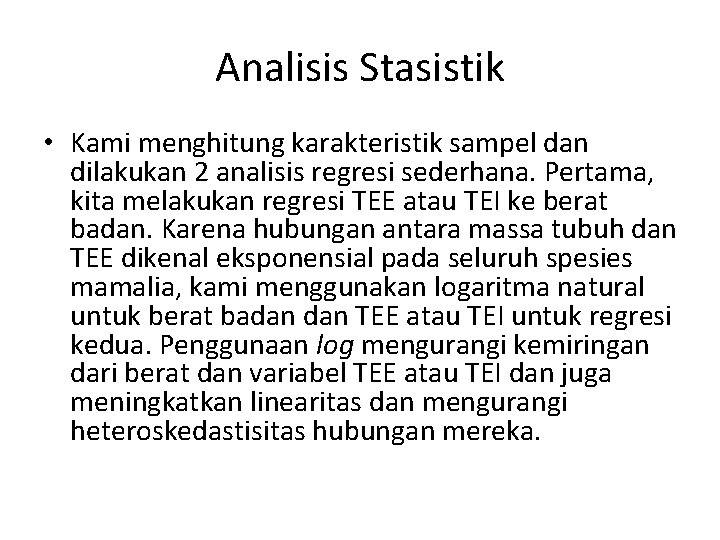 Analisis Stasistik

• Kami menghitung karakteristik sampel dan dilakukan 2 analisis regresi sederhana. Pertama, kita melakukan regresi TEE atau TEI ke berat badan. Karena hubungan antara massa tubuh dan TEE dikenal eksponensial pada seluruh spesies mamalia, kami menggunakan logaritma natural untuk berat badan dan TEE atau TEI untuk regresi kedua. Penggunaan log mengurangi kemiringan dari berat dan variabel TEE atau TEI dan juga meningkatkan linearitas dan mengurangi heteroskedastisitas hubungan mereka.